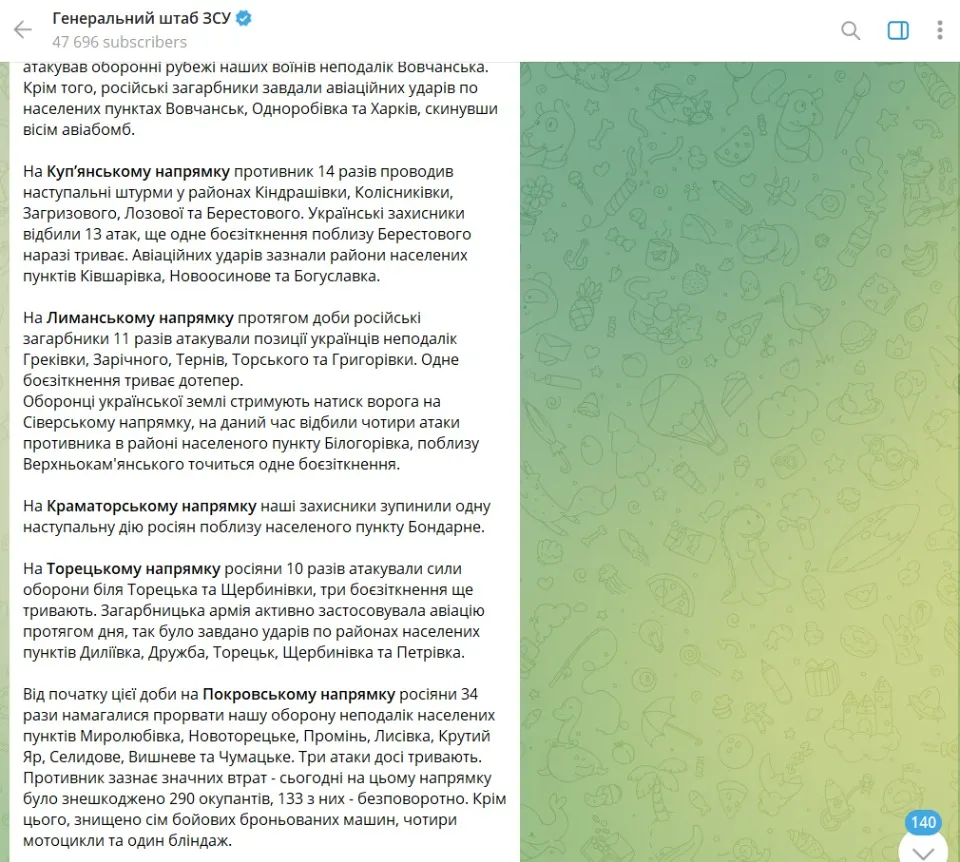 Генеральний штаб ЗСУ
47 696 subscribers

атакував оборонні рубежі наших воїнів неподалік Вовчанська. Крім того, російські загарбники завдали авіаційних ударів по населених пунктах Вовчанськ, Одноробівка та Харків, скинувши вісім авіабомб.

На Куп'янському напрямку противник 14 разів проводив наступальні штурми у районах Кіндрашівки, Колісниківки, Загризового, Лозової та Берестового. Українські захисники відбили 13 атак, ще одне боєзіткнення поблизу Берестового наразі триває. Авіаційних ударів зазнали райони населених пунктів Ківшарівка, Новоосинове та Богуславка.

На Лиманському напрямку протягом доби російські загарбники 11 разів атакували позиції українців неподалік Греківки, Зарічного, Тернів, Торського та Григорівки. Одне боєзіткнення триває дотепер.
Оборонці української землі стримують натиск ворога на Сіверському напрямку, на даний час відбили чотири атаки противника в районі населеного пункту Білогорівка, поблизу Верхньокам'янського точиться одне боєзіткнення.

На Краматорському напрямку наші захисники зупинили одну наступальну дію росіян поблизу населеного пункту Бондарне.

На Торецькому напрямку росіяни 10 разів атакували сили оборони біля Торецька та Щербинівки, три боєзіткнення ще тривають. Загарбницька армія активно застосовувала авіацію протягом дня, так було завдано ударів по районах населених пунктів Диліївка, Дружба, Торецьк, Щербинівка та Петрівка.

Від початку цієї доби на Покровському напрямку росіяни 34 рази намагалися прорвати нашу оборону неподалік населених пунктів Миролюбівка, Новоторецьке, Промінь, Лисівка, Крутий Яр, Селидове, Вишневе та Чумацьке. Три атаки досі тривають. Противник зазнає значних втрат - сьогодні на цьому напрямку було знешкоджено 290 окупантів, 133 з них - безповоротно. Крім цього, знищено сім бойових броньованих машин, чотири мотоцикли та один бліндаж.

140